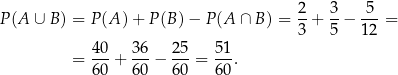 $P(A \cup B) = P(A) + P(B) - P(A \cap B) = \frac{2}{3} + \frac{3}{5} - \frac{5}{12} =$

$= \frac{40}{60} + \frac{36}{60} - \frac{25}{60} = \frac{51}{60}.$